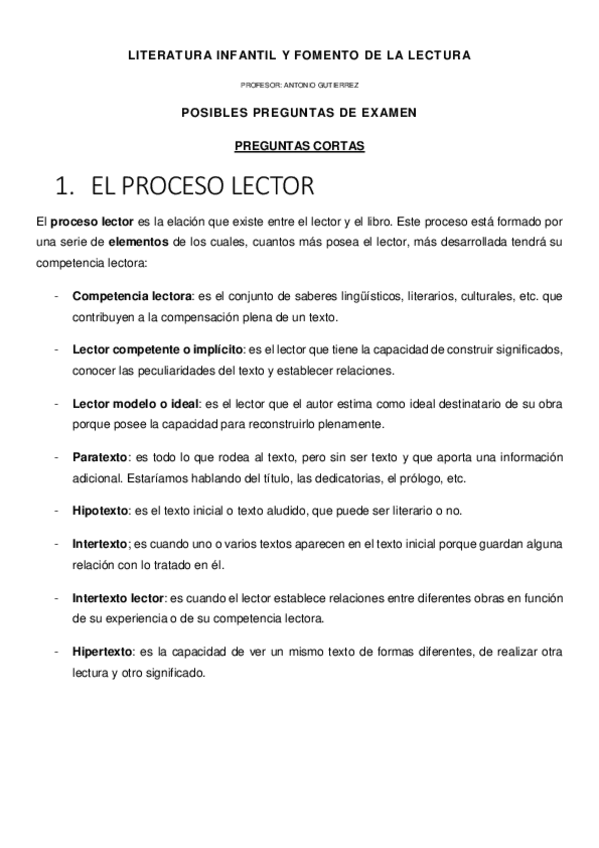 LITERATURA INFANTIL Y FOMENTO DE LA LECTURA

PROFESOR: ANTONIO GUTIERREZ

POSIBLES PREGUNTAS DE EXAMEN

PREGUNTAS CORTAS

1. EL PROCESO LECTOR

El proceso lector es la elación que existe entre el lector y el libro. Este proceso está formado por una serie de elementos de los cuales, cuantos más posea el lector, más desarrollada tendrá su competencia lectora:

- Competencia lectora: es el conjunto de saberes lingüísticos, literarios, culturales, etc. que contribuyen a la compensación plena de un texto.

- Lector competente o implícito: es el lector que tiene la capacidad de construir significados, conocer las peculiaridades del texto y establecer relaciones.

- Lector modelo o ideal: es el lector que el autor estima como ideal destinatario de su obra porque posee la capacidad para reconstruirlo plenamente.

- Paratexto: es todo lo que rodea al texto, pero sin ser texto y que aporta una información adicional. Estaríamos hablando del título, las dedicatorias, el prólogo, etc.

- Hipotexto: es el texto inicial o texto aludido, que puede ser literario o no.

- Intertexto; es cuando uno o varios textos aparecen en el texto inicial porque guardan alguna relación con lo tratado en él.

- Intertexto lector: es cuando el lector establece relaciones entre diferentes obras en función de su experiencia o de su competencia lectora.

- Hipertexto: es la capacidad de ver un mismo texto de formas diferentes, de realizar otra lectura y otro significado.